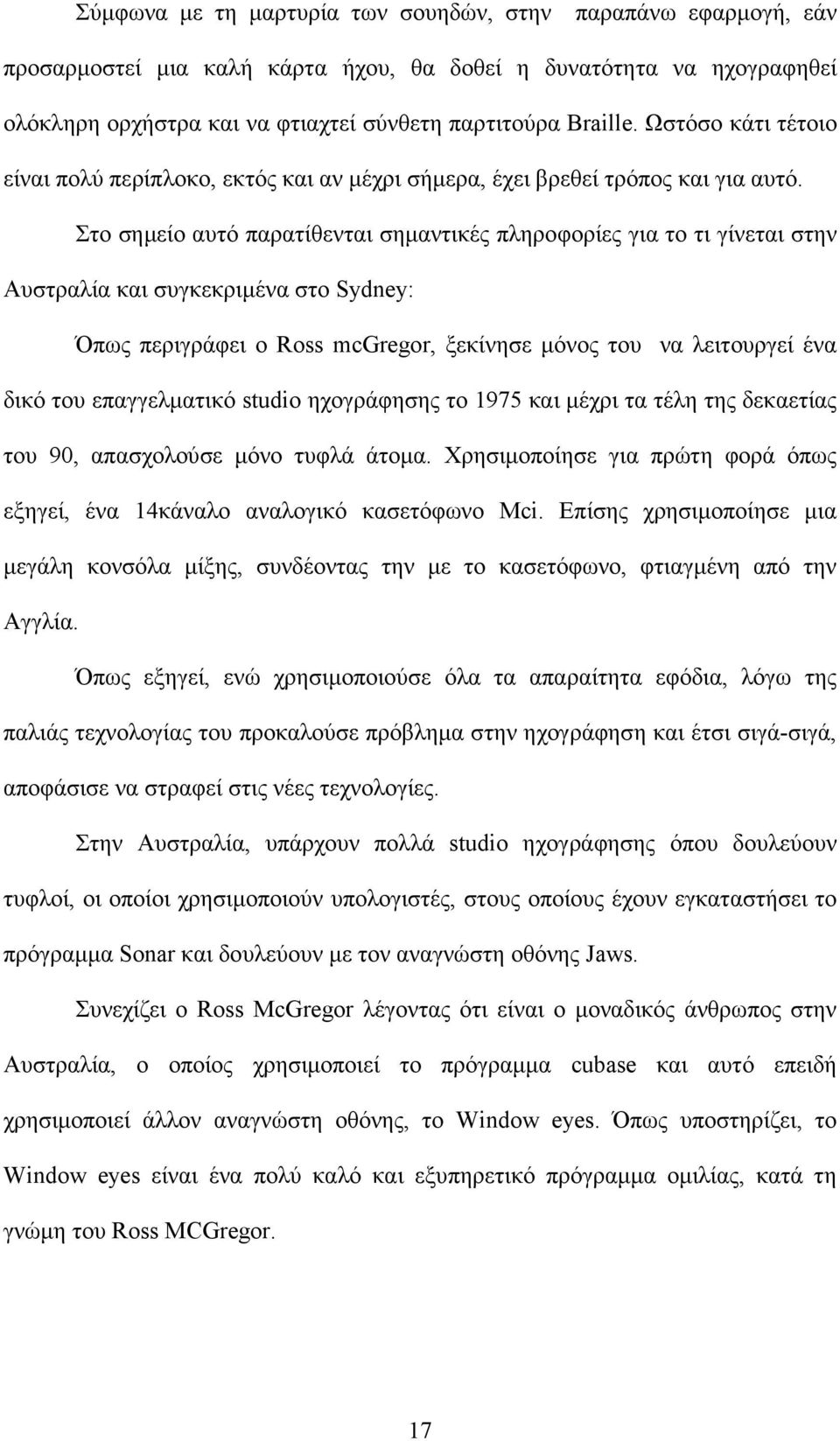 Σύμφωνα με τη μαρτυρία των σουηδών, στην παραπάνω εφαρμογή, εάν προσαρμοστεί μια καλή κάρτα ήχου, θα δοθεί η δυνατότητα να ηχογραφηθεί ολόκληρη ορχήστρα και να φτιαχτεί σύνθετη παρτιτούρα Braille. Ωστόσο κάτι τέτοιο είναι πολύ περίπλοκο, εκτός και αν μέχρι σήμερα, έχει βρεθεί τρόπος και για αυτό.

Στο σημείο αυτό παρατίθενται σημαντικές πληροφορίες για το τι γίνεται στην Αυστραλία και συγκεκριμένα στο Sydney:

Όπως περιγράφει ο Ross mcGregor, ξεκίνησε μόνος του να λειτουργεί ένα δικό του επαγγελματικό studio ηχογράφησης το 1975 και μέχρι τα τέλη της δεκαετίας του 90, απασχολούσε μόνο τυφλά άτομα. Χρησιμοποίησε για πρώτη φορά όπως εξηγεί, ένα 14κάναλο αναλογικό κασετόφωνο Mci. Επίσης χρησιμοποίησε μια μεγάλη κονσόλα μίξης, συνδέοντας την με το κασετόφωνο, φτιαγμένη από την Αγγλία.

Όπως εξηγεί, ενώ χρησιμοποιούσε όλα τα απαραίτητα εφόδια, λόγω της παλιάς τεχνολογίας του προκαλούσε πρόβλημα στην ηχογράφηση και έτσι σιγά-σιγά, αποφάσισε να στραφεί στις νέες τεχνολογίες.

Στην Αυστραλία, υπάρχουν πολλά studio ηχογράφησης όπου δουλεύουν τυφλοί, οι οποίοι χρησιμοποιούν υπολογιστές, στους οποίους έχουν εγκαταστήσει το πρόγραμμα Sonar και δουλεύουν με τον αναγνώστη οθόνης Jaws.

Συνεχίζει ο Ross McGregor λέγοντας ότι είναι ο μοναδικός άνθρωπος στην Αυστραλία, ο οποίος χρησιμοποιεί το πρόγραμμα cubase και αυτό επειδή χρησιμοποιεί άλλον αναγνώστη οθόνης, το Window eyes. Όπως υποστηρίζει, το Window eyes είναι ένα πολύ καλό και εξυπηρετικό πρόγραμμα ομιλίας, κατά τη γνώμη του Ross MCGregor.

17